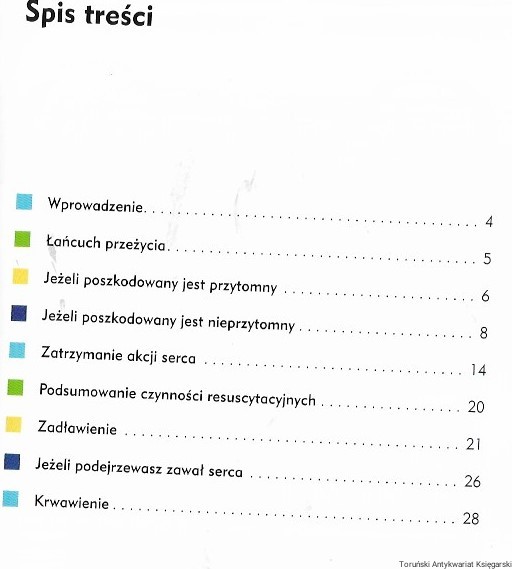 Spis treści

Wprowadzenie 4

Łańcuch przeżycia 5

Jeżeli poszkodowany jest przytomny 6

Jeżeli poszkodowany jest nieprzytomny 8

Zatrzymanie akcji serca 14

Podsumowanie czynności resuscytacyjnych 20

Zadławienie 21

Jeżeli podejrzewasz zawał serca 26

Krwawienie 28

Toruński Antykwariat Księgarski